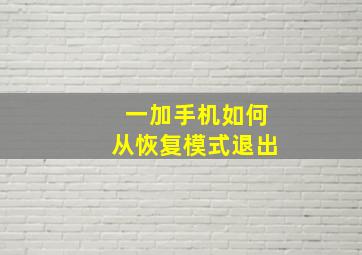 一加手机如何
从恢复模式退出